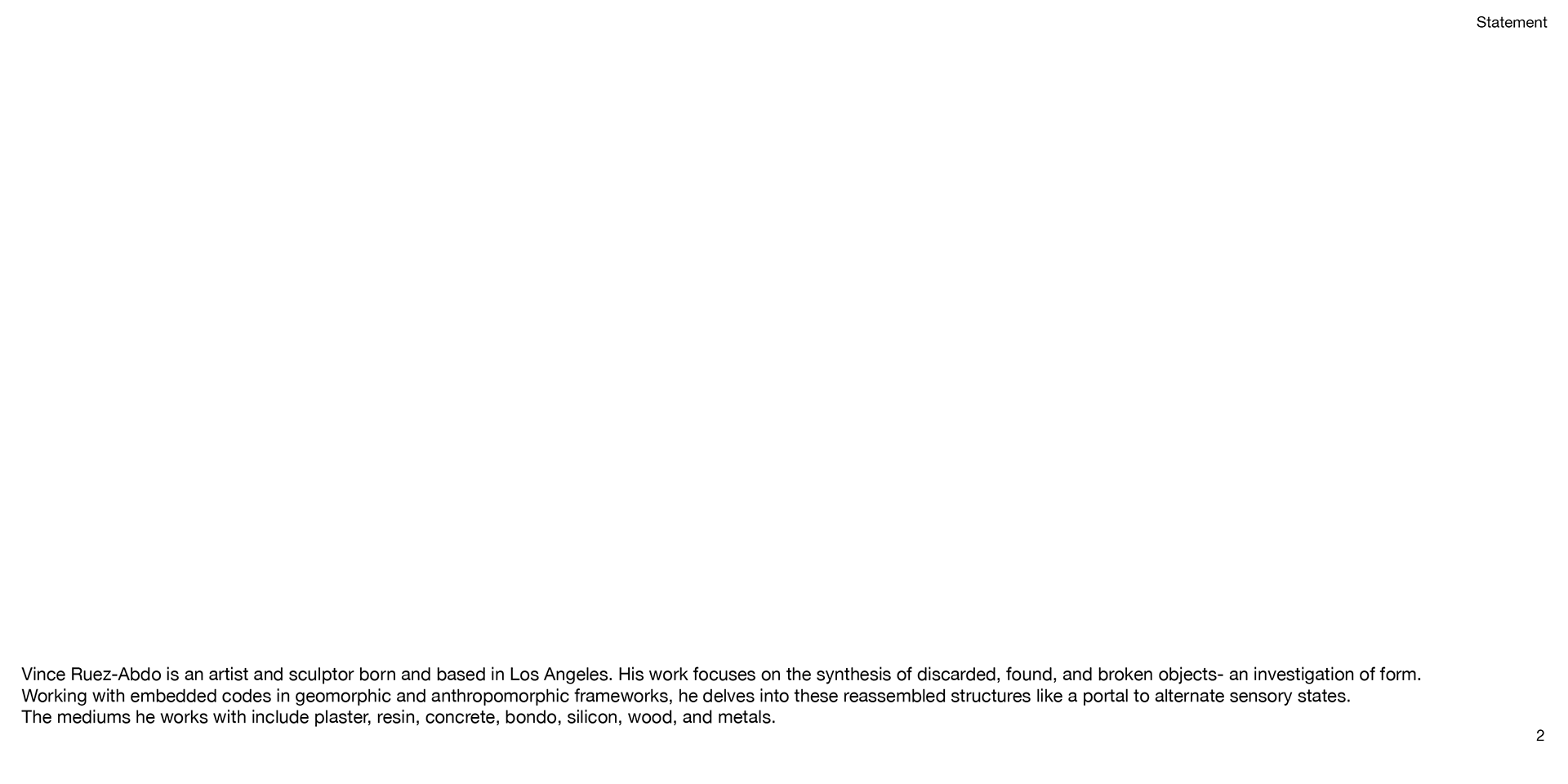 Statement

Vince Ruez-Abdo is an artist and sculptor born and based in Los Angeles. His work focuses on the synthesis of discarded, found, and broken objects- an investigation of form. Working with embedded codes in geomorphic and anthropomorphic frameworks, he delves into these reassembled structures like a portal to alternate sensory states. The mediums he works with include plaster, resin, concrete, bondo, silicon, wood, and metals.

2